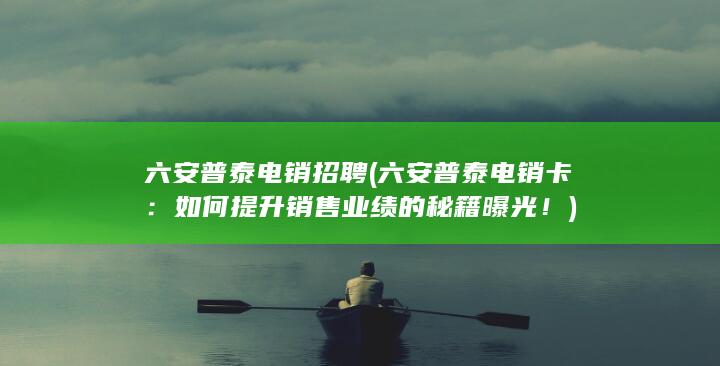 六安普泰电销招聘(六安普泰电销卡：如何提升销售业绩的秘籍曝光！)